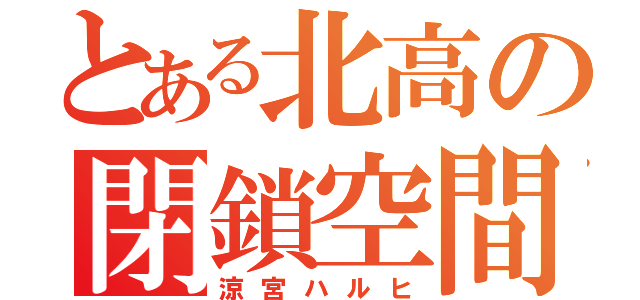 とある北高の
閉鎖空間
涼宮ハルヒ